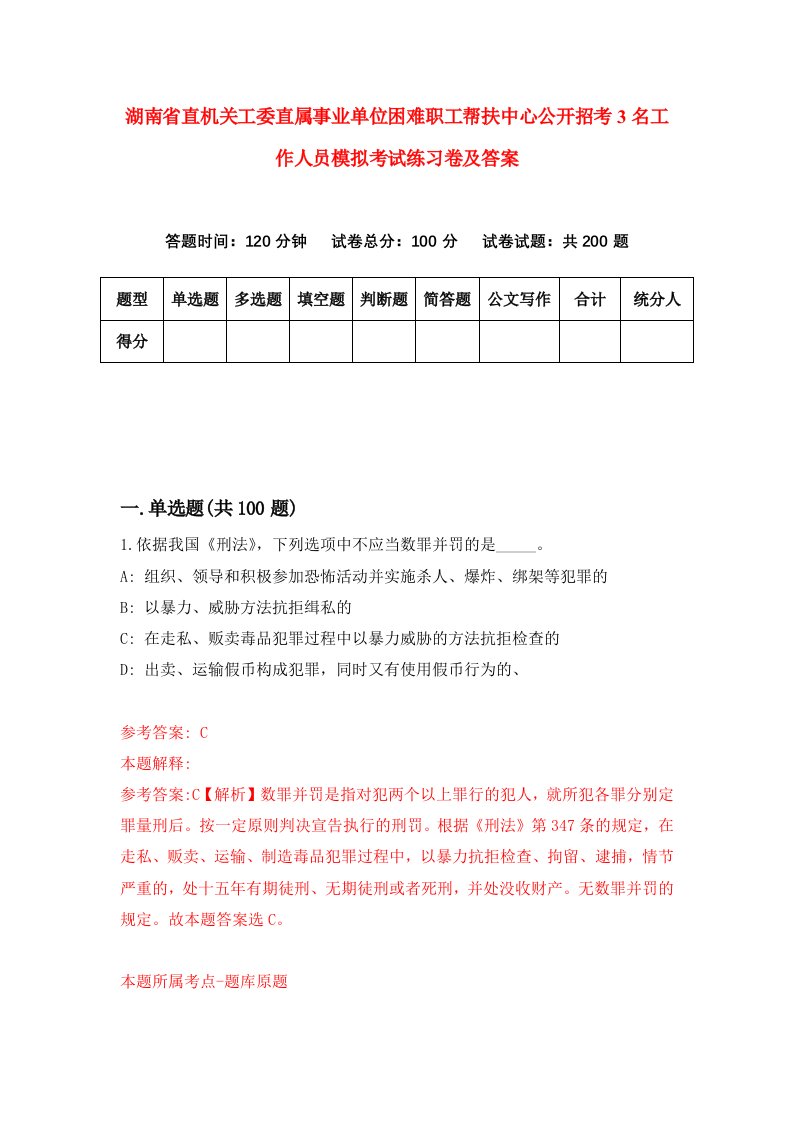 湖南省直机关工委直属事业单位困难职工帮扶中心公开招考3名工作人员模拟考试练习卷及答案

答题时间：120分钟　试卷总分：100分　试卷试题：共200题

| 题型 | 单选题 | 多选题 | 填空题 | 判断题 | 简答题 | 公文写作 | 合计 | 统分人 |
|---|---|---|---|---|---|---|---|---|
| 得分 | | | | | | | | |

一.单选题(共100题)

1.依据我国《刑法》，下列选项中不应当数罪并罚的是_____。
A: 组织、领导和积极参加恐怖活动并实施杀人、爆炸、绑架等犯罪的
B: 以暴力、威胁方法抗拒缉私的
C: 在走私、贩卖毒品犯罪过程中以暴力威胁的方法抗拒检查的
D: 出卖、运输假币构成犯罪，同时又有使用假币行为的、

参考答案: C
本题解释:
参考答案:C【解析】数罪并罚是指对犯两个以上罪行的犯人，就所犯各罪分别定罪量刑后。按一定原则判决宣告执行的刑罚。根据《刑法》第347条的规定，在走私、贩卖、运输、制造毒品犯罪过程中，以暴力抗拒检查、拘留、逮捕，情节严重的，处十五年有期徒刑、无期徒刑或者死刑，并处没收财产。无数罪并罚的规定。故本题答案选C。

本题所属考点-题库原题